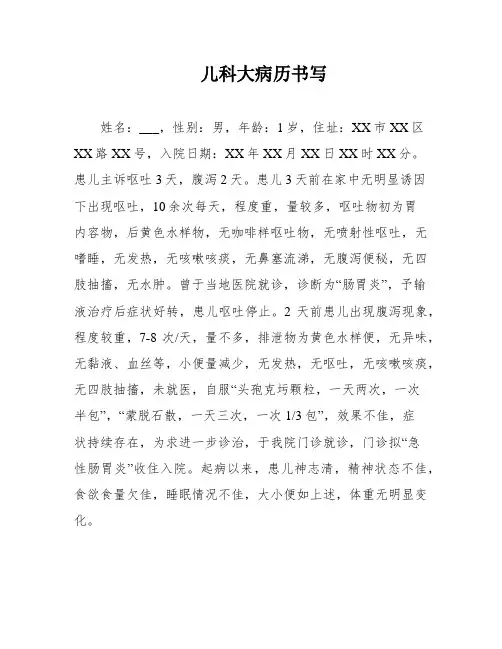 儿科大病历书写

姓名：___，性别：男，年龄：1岁，住址：XX市XX区XX路XX号，入院日期：XX年XX月XX日XX时XX分。患儿主诉呕吐3天，腹泻2天。患儿3天前在家中无明显诱因下出现呕吐，10余次每天，程度重，量较多，呕吐物初为胃内容物，后黄色水样物，无咖啡样呕吐物，无喷射性呕吐，无嗜睡，无发热，无咳嗽咳痰，无鼻塞流涕，无腹泻便秘，无四肢抽搐，无水肿。曾于当地医院就诊，诊断为“肠胃炎”，予输液治疗后症状好转，患儿呕吐停止。2天前患儿出现腹泻现象，程度较重，7-8次/天，量不多，排泄物为黄色水样便，无异味，无黏液、血丝等，小便量减少，无发热，无呕吐，无咳嗽咳痰，无四肢抽搐，未就医，自服“头孢克圬颗粒，一天两次，一次半包”，“蒙脱石散，一天三次，一次1/3包”，效果不佳，症状持续存在，为求进一步诊治，于我院门诊就诊，门诊拟“急性肠胃炎”收住入院。起病以来，患儿神志清，精神状态不佳，食欲食量欠佳，睡眠情况不佳，大小便如上述，体重无明显变化。